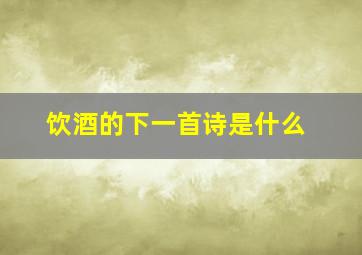 饮酒的下一首诗是什么